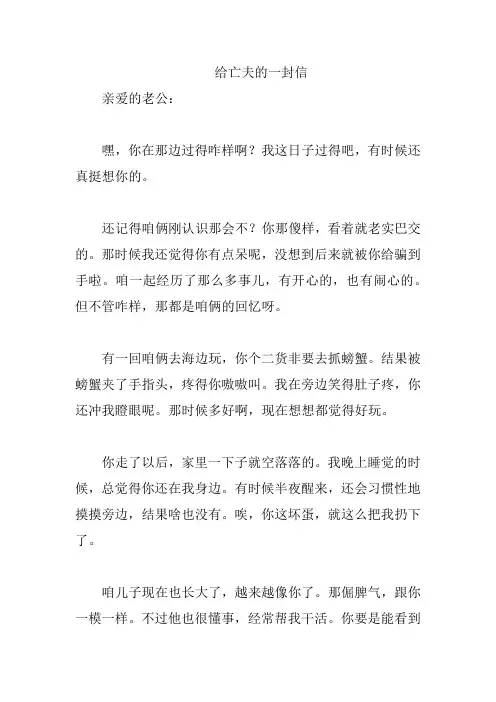 给亡夫的一封信

亲爱的老公：

嘿，你在那边过得咋样啊？我这日子过得吧，有时候还真挺想你的。

还记得咱俩刚认识那会不？你那傻样，看着就老实巴交的。那时候我还觉得你有点呆呢，没想到后来就被你给骗到手啦。咱一起经历了那么多事儿，有开心的，也有闹心的。但不管咋样，那都是咱俩的回忆呀。

有一回咱俩去海边玩，你个二货非要去抓螃蟹。结果被螃蟹夹了手指头，疼得你嗷嗷叫。我在旁边笑得肚子疼，你还冲我瞪眼呢。那时候多好啊，现在想想都觉得好玩。

你走了以后，家里一下子就空落落的。我晚上睡觉的时候，总觉得你还在我身边。有时候半夜醒来，还会习惯性地摸摸旁边，结果啥也没有。唉，你这坏蛋，就这么把我扔下了。

咱儿子现在也长大了，越来越像你了。那倔脾气，跟你一模一样。不过他也很懂事，经常帮我干活。你要是能看到